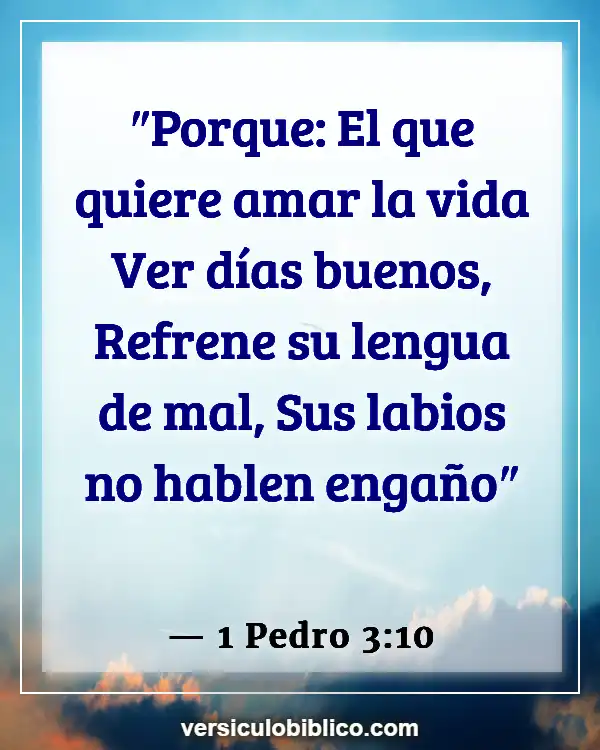 "Porque: El que quiere amar la vida Ver días buenos, Refrene su lengua de mal, Sus labios no hablen engaño"

— 1 Pedro 3:10

versiculobiblico.com